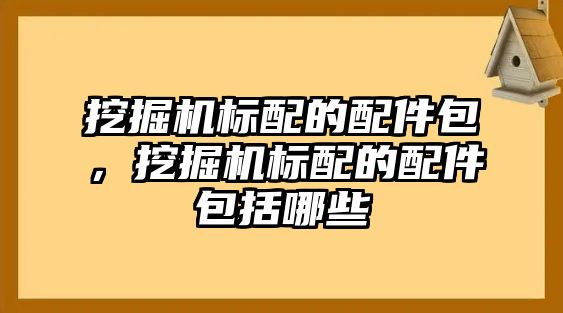 挖掘机标配的配件包，挖掘机标配的配件包括哪些